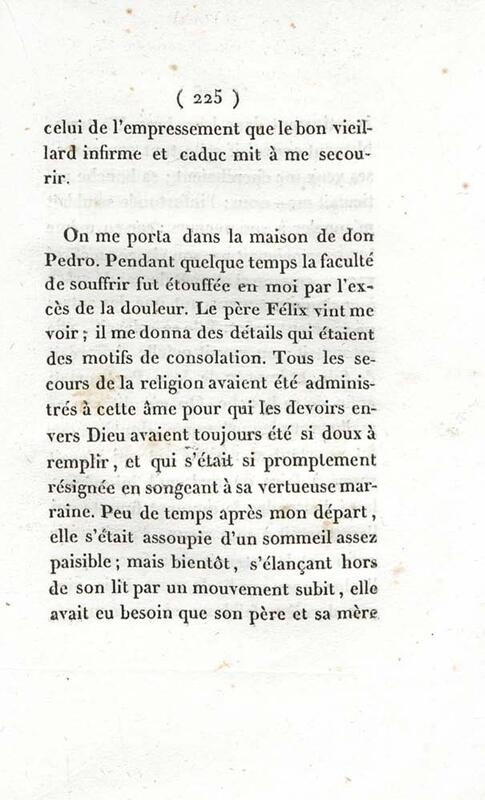 ( 225 )

celui de l'empressement que le bon vieillard infirme et caduc mit à me secourir.

On me porta dans la maison de don Pedro. Pendant quelque temps la faculté de souffrir fut étouffée en moi par l'excès de la douleur. Le père Félix vint me voir ; il me donna des détails qui étaient des motifs de consolation. Tous les secours de la religion avaient été administrés à cette âme pour qui les devoirs envers Dieu avaient toujours été si doux à remplir, et qui s'était si promptement résignée en songeant à sa vertueuse marraine. Peu de temps après mon départ, elle s'était assoupie d'un sommeil assez paisible ; mais bientôt, s'élançant hors de son lit par un mouvement subit, elle avait eu besoin que son père et sa mère